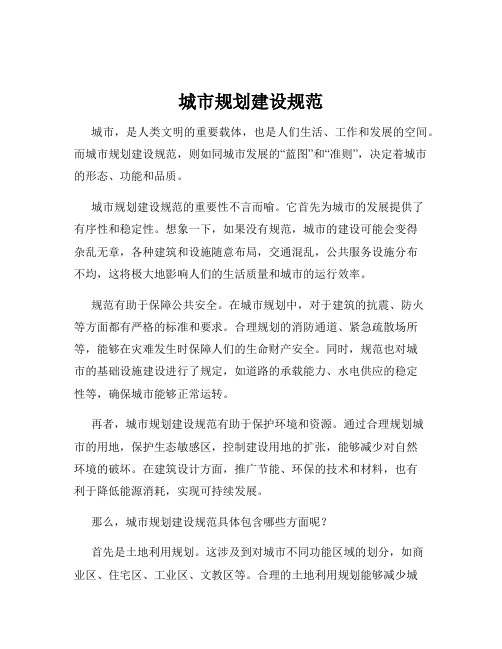 城市规划建设规范

城市，是人类文明的重要载体，也是人们生活、工作和发展的空间。而城市规划建设规范，则如同城市发展的“蓝图”和“准则”，决定着城市的形态、功能和品质。

城市规划建设规范的重要性不言而喻。它首先为城市的发展提供了有序性和稳定性。想象一下，如果没有规范，城市的建设可能会变得杂乱无章，各种建筑和设施随意布局，交通混乱，公共服务设施分布不均，这将极大地影响人们的生活质量和城市的运行效率。

规范有助于保障公共安全。在城市规划中，对于建筑的抗震、防火等方面都有严格的标准和要求。合理规划的消防通道、紧急疏散场所等，能够在灾难发生时保障人们的生命财产安全。同时，规范也对城市的基础设施建设进行了规定，如道路的承载能力、水电供应的稳定性等，确保城市能够正常运转。

再者，城市规划建设规范有助于保护环境和资源。通过合理规划城市的用地，保护生态敏感区，控制建设用地的扩张，能够减少对自然环境的破坏。在建筑设计方面，推广节能、环保的技术和材料，也有利于降低能源消耗，实现可持续发展。

那么，城市规划建设规范具体包含哪些方面呢？

首先是土地利用规划。这涉及到对城市不同功能区域的划分，如商业区、住宅区、工业区、文教区等。合理的土地利用规划能够减少城